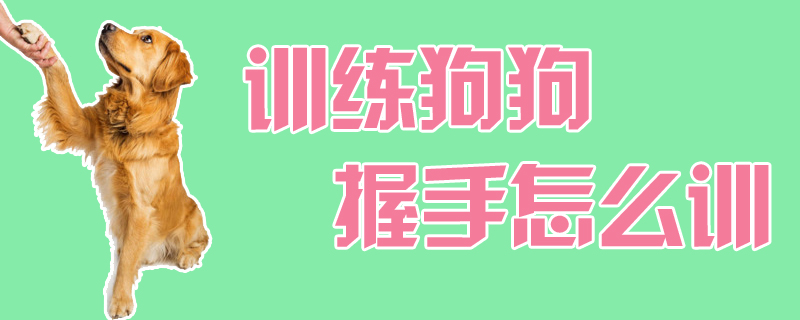 训练狗狗
握手怎么训